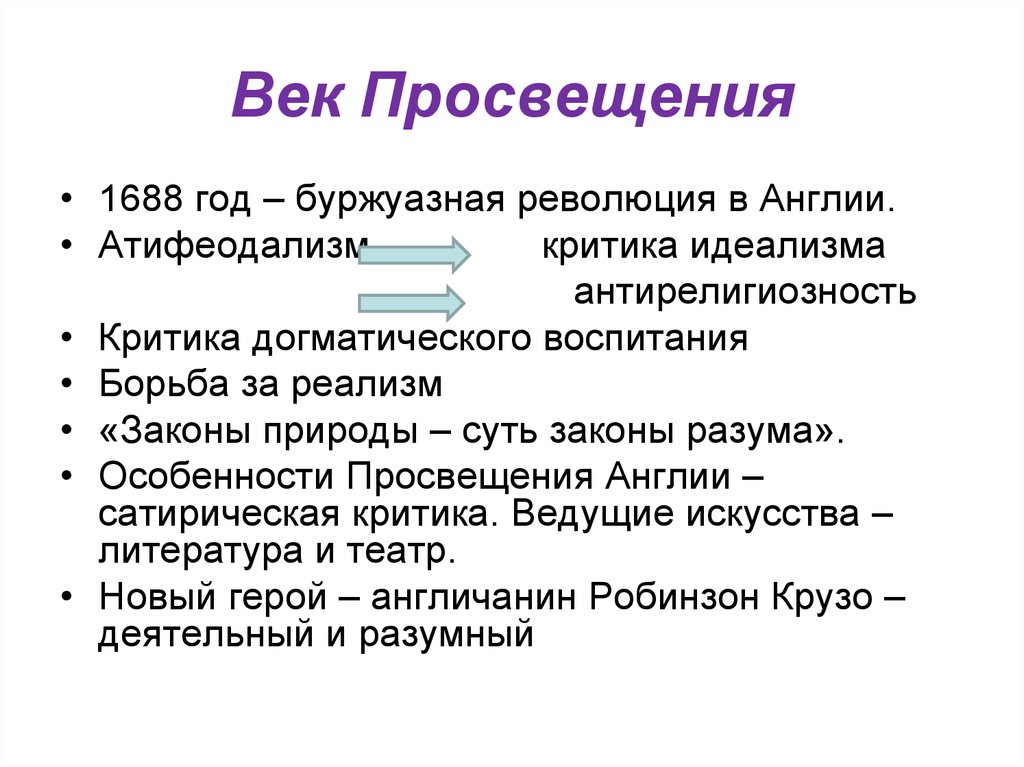 Век Просвещения

• 1688 год – буржуазная революция в Англии.
• Атифеодализм критика идеализма
антирелигиозность
• Критика догматического воспитания
• Борьба за реализм
• «Законы природы – суть законы разума».
• Особенности Просвещения Англии – сатирическая критика. Ведущие искусства – литература и театр.
• Новый герой – англичанин Робинзон Крузо – деятельный и разумный